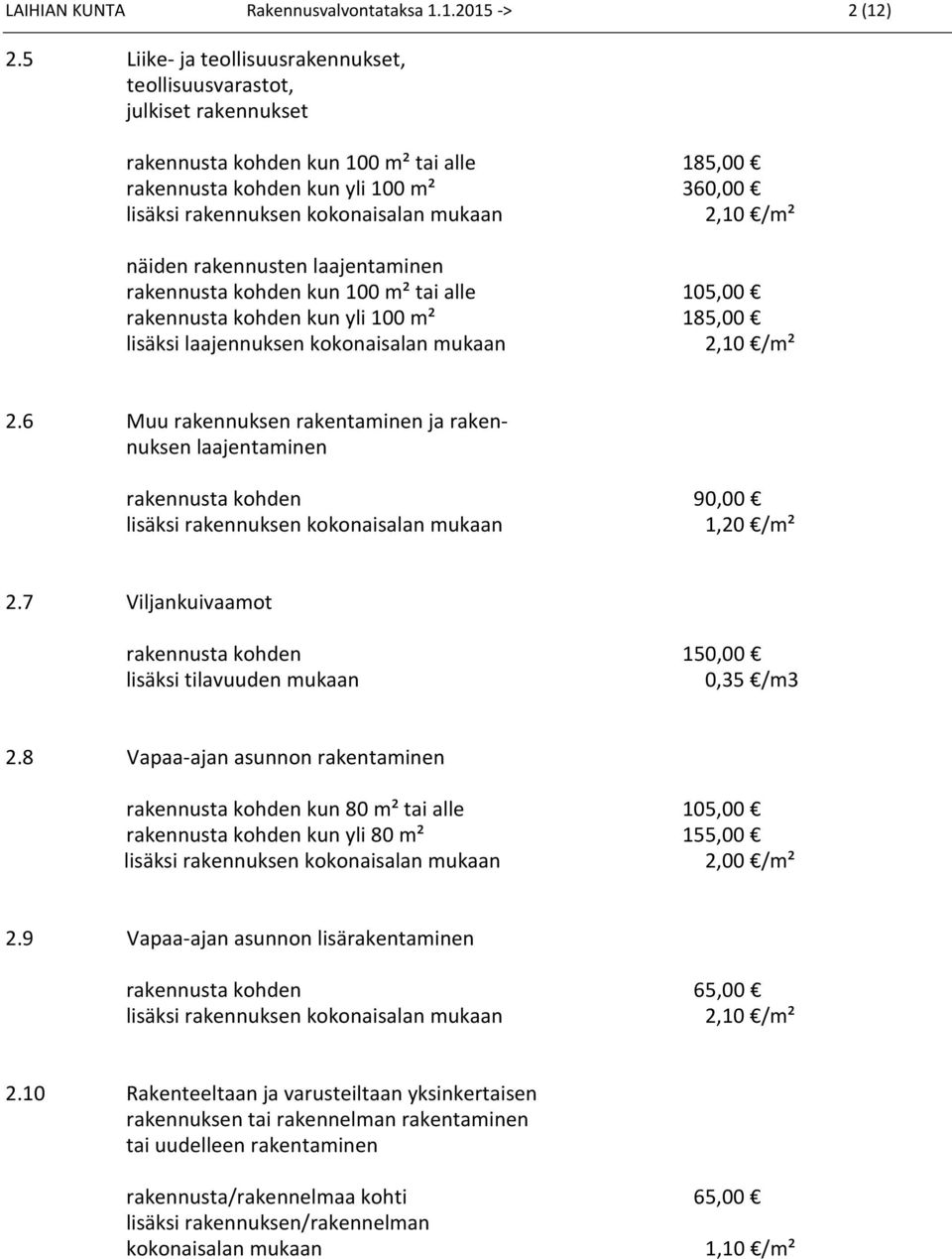 LAIHIAN KUNTA Rakennusvalvontataksa 1.1.2015 -> 2 (12)

2.5 Liike- ja teollisuusrakennukset, teollisuusvarastot, julkiset rakennukset

rakennusta kohden kun 100 m² tai alle 185,00 €
rakennusta kohden kun yli 100 m² 360,00 €
lisäksi rakennuksen kokonaisalan mukaan 2,10 €/m²

näiden rakennusten laajentaminen
rakennusta kohden kun 100 m² tai alle 105,00 €
rakennusta kohden kun yli 100 m² 185,00 €
lisäksi laajennuksen kokonaisalan mukaan 2,10 €/m²

2.6 Muu rakennuksen rakentaminen ja rakennuksen laajentaminen

rakennusta kohden 90,00 €
lisäksi rakennuksen kokonaisalan mukaan 1,20 €/m²

2.7 Viljankuivaamot

rakennusta kohden 150,00 €
lisäksi tilavuuden mukaan 0,35 €/m3

2.8 Vapaa-ajan asunnon rakentaminen

rakennusta kohden kun 80 m² tai alle 105,00 €
rakennusta kohden kun yli 80 m² 155,00 €
lisäksi rakennuksen kokonaisalan mukaan 2,00 €/m²

2.9 Vapaa-ajan asunnon lisärakentaminen

rakennusta kohden 65,00 €
lisäksi rakennuksen kokonaisalan mukaan 2,10 €/m²

2.10 Rakenteeltaan ja varusteiltaan yksinkertaisen rakennuksen tai rakennelman rakentaminen tai uudelleen rakentaminen

rakennusta/rakennelmaa kohti 65,00 €
lisäksi rakennuksen/rakennelman kokonaisalan mukaan 1,10 €/m²